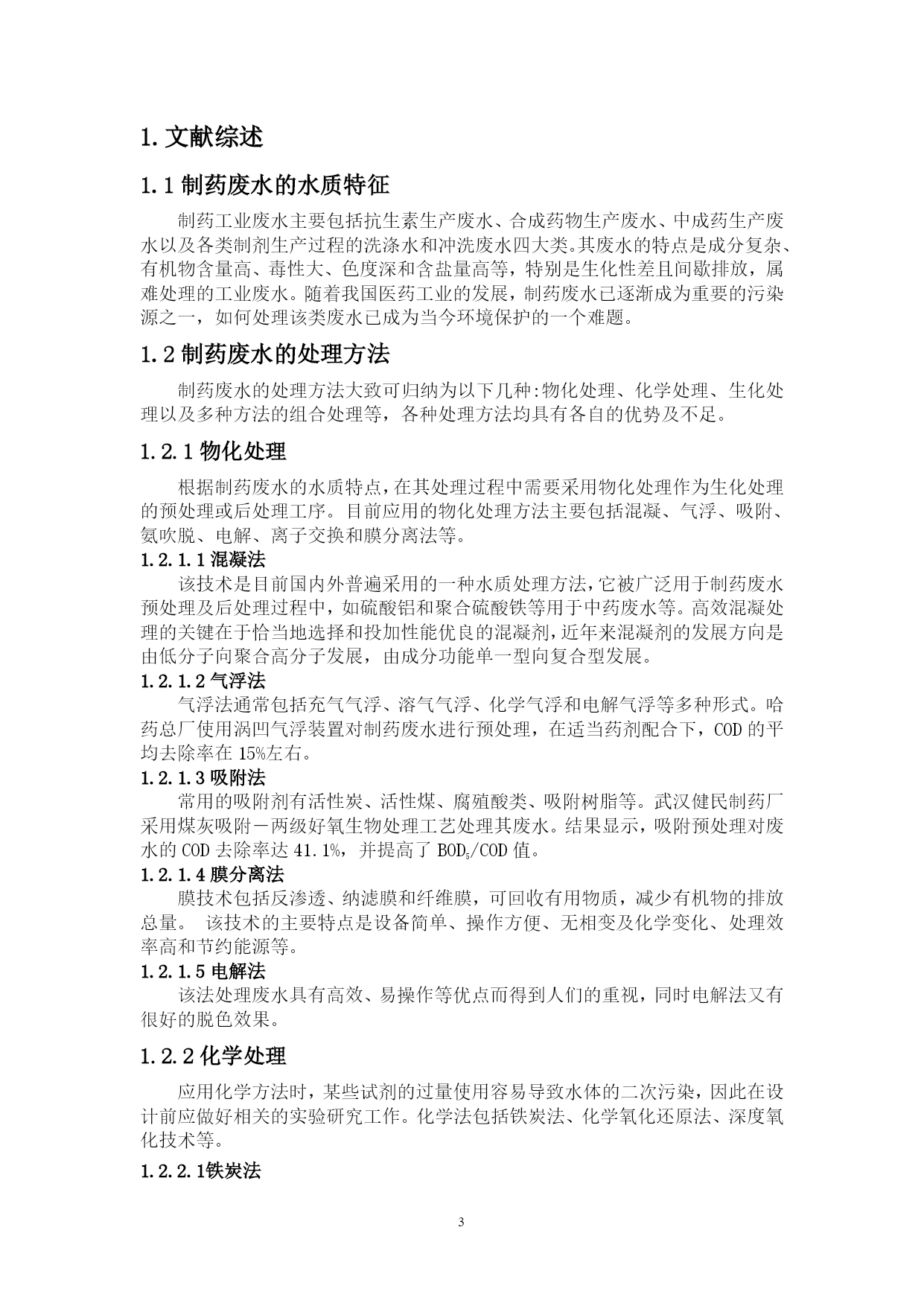 1. 文献综述

1.1 制药废水的水质特征

制药工业废水主要包括抗生素生产废水、合成药物生产废水、中成药生产废水以及各类制剂生产过程的洗涤水和冲洗废水四大类。其废水的特点是成分复杂、有机物含量高、毒性大、色度深和含盐量高等，特别是生化性差且间歇排放，属难处理的工业废水。随着我国医药工业的发展，制药废水已逐渐成为重要的污染源之一，如何处理该类废水已成为当今环境保护的一个难题。

1.2 制药废水的处理方法

制药废水的处理方法大致可归纳为以下几种:物化处理、化学处理、生化处理以及多种方法的组合处理等，各种处理方法均具有各自的优势及不足。

1.2.1 物化处理

根据制药废水的水质特点，在其处理过程中需要采用物化处理作为生化处理的预处理或后处理工序。目前应用的物化处理方法主要包括混凝、气浮、吸附、氨吹脱、电解、离子交换和膜分离法等。

1.2.1.1 混凝法

该技术是目前国内外普遍采用的一种水质处理方法，它被广泛用于制药废水预处理及后处理过程中，如硫酸铝和聚合硫酸铁等用于中药废水等。高效混凝处理的关键在于恰当地选择和投加性能优良的混凝剂，近年来混凝剂的发展方向是由低分子向聚合高分子发展，由成分功能单一型向复合型发展。

1.2.1.2 气浮法

气浮法通常包括充气气浮、溶气气浮、化学气浮和电解气浮等多种形式。哈药总厂使用涡凹气浮装置对制药废水进行预处理，在适当药剂配合下，COD 的平均去除率在 15%左右。

1.2.1.3 吸附法

常用的吸附剂有活性炭、活性煤、腐殖酸类、吸附树脂等。武汉健民制药厂采用煤灰吸附－两级好氧生物处理工艺处理其废水。结果显示，吸附预处理对废水的 COD 去除率达 41.1%，并提高了 $BOD_5$/COD 值。

1.2.1.4 膜分离法

膜技术包括反渗透、纳滤膜和纤维膜，可回收有用物质，减少有机物的排放总量。 该技术的主要特点是设备简单、操作方便、无相变及化学变化、处理效率高和节约能源等。

1.2.1.5 电解法

该法处理废水具有高效、易操作等优点而得到人们的重视，同时电解法又有很好的脱色效果。

1.2.2 化学处理

应用化学方法时，某些试剂的过量使用容易导致水体的二次污染，因此在设计前应做好相关的实验研究工作。化学法包括铁炭法、化学氧化还原法、深度氧化技术等。

1.2.2.1铁炭法

3